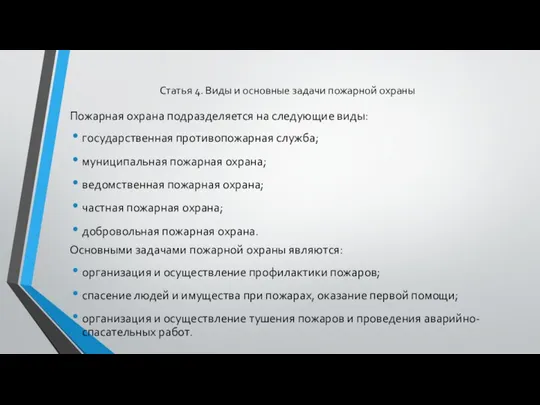 Статья 4. Виды и основные задачи пожарной охраны

Пожарная охрана подразделяется на следующие виды:

• государственная противопожарная служба;

• муниципальная пожарная охрана;

• ведомственная пожарная охрана;

• частная пожарная охрана;

• добровольная пожарная охрана.

Основными задачами пожарной охраны являются:

• организация и осуществление профилактики пожаров;

• спасение людей и имущества при пожарах, оказание первой помощи;

• организация и осуществление тушения пожаров и проведения аварийно-спасательных работ.